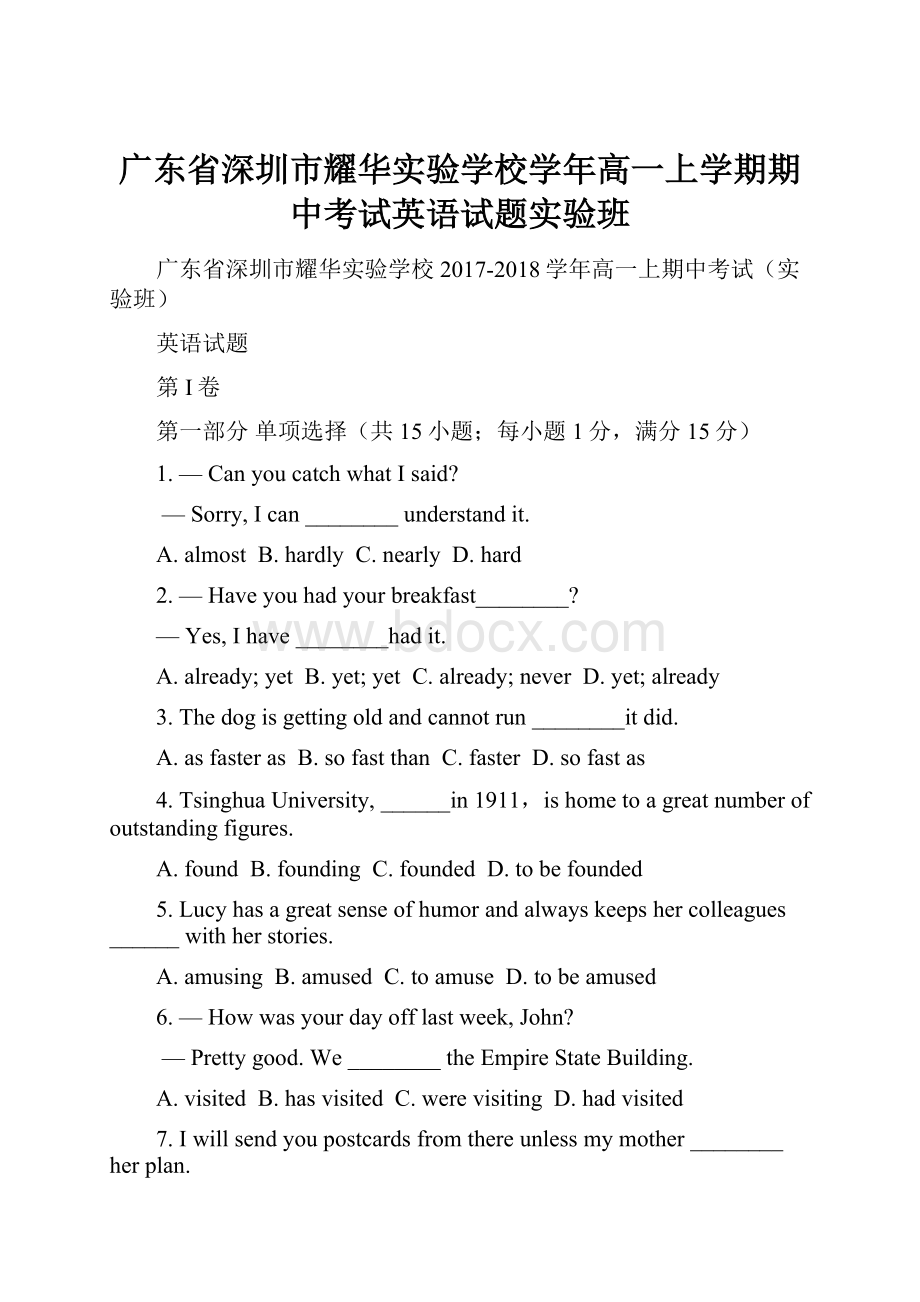 广东省深圳市耀华实验学校学年高一上学期期中考试英语试题实验班

广东省深圳市耀华实验学校 2017-2018 学年高一上期中考试（实验班）

英语试题

第 I 卷

第一部分 单项选择（共 15 小题；每小题 1 分，满分 15 分）

1. — Can you catch what I said?

— Sorry, I can ________ understand it.

A. almost  B. hardly  C. nearly  D. hard

2. — Have you had your breakfast________?

— Yes, I have ________had it.

A. already; yet  B. yet; yet  C. already; never  D. yet; already

3. The dog is getting old and cannot run ________it did.

A. as faster as  B. so fast than  C. faster  D. so fast as

4. Tsinghua University, ______in 1911，is home to a great number of outstanding figures.

A. found  B. founding  C. founded  D. to be founded

5. Lucy has a great sense of humor and always keeps her colleagues ______ with her stories.

A. amusing  B. amused  C. to amuse  D. to be amused

6. — How was your day off last week, John?

— Pretty good. We ________ the Empire State Building.

A. visited  B. has visited  C. were visiting  D. had visited

7. I will send you postcards from there unless my mother ________ her plan.

www.bdocx.com